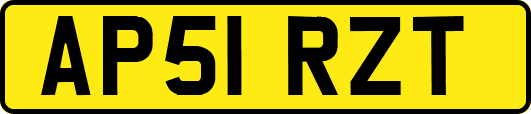 AP51 RZT